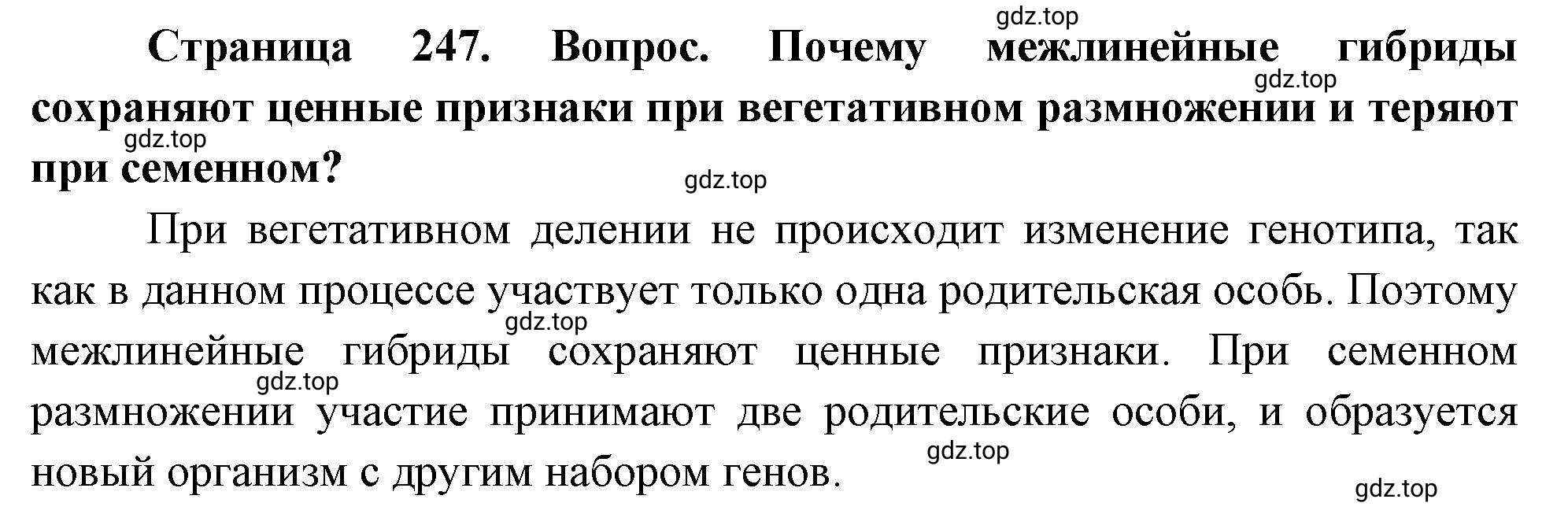 gdz.top

Страница 247. Вопрос. Почему межлинейные гибриды сохраняют ценные признаки при вегетативном размножении и теряют при семенном?

gdz.top

gdz.top

gdz.top

При вегетативном делении не происходит изменение генотипа, так как в данном процессе участвует только одна родительская особь. Поэтому межлинейные гибриды сохраняют ценные признаки. При семенном размножении участие принимают две родительские особи, и образуется новый организм с другим набором генов.

gdz.top

gdz.top

gdz.top

gdz.top